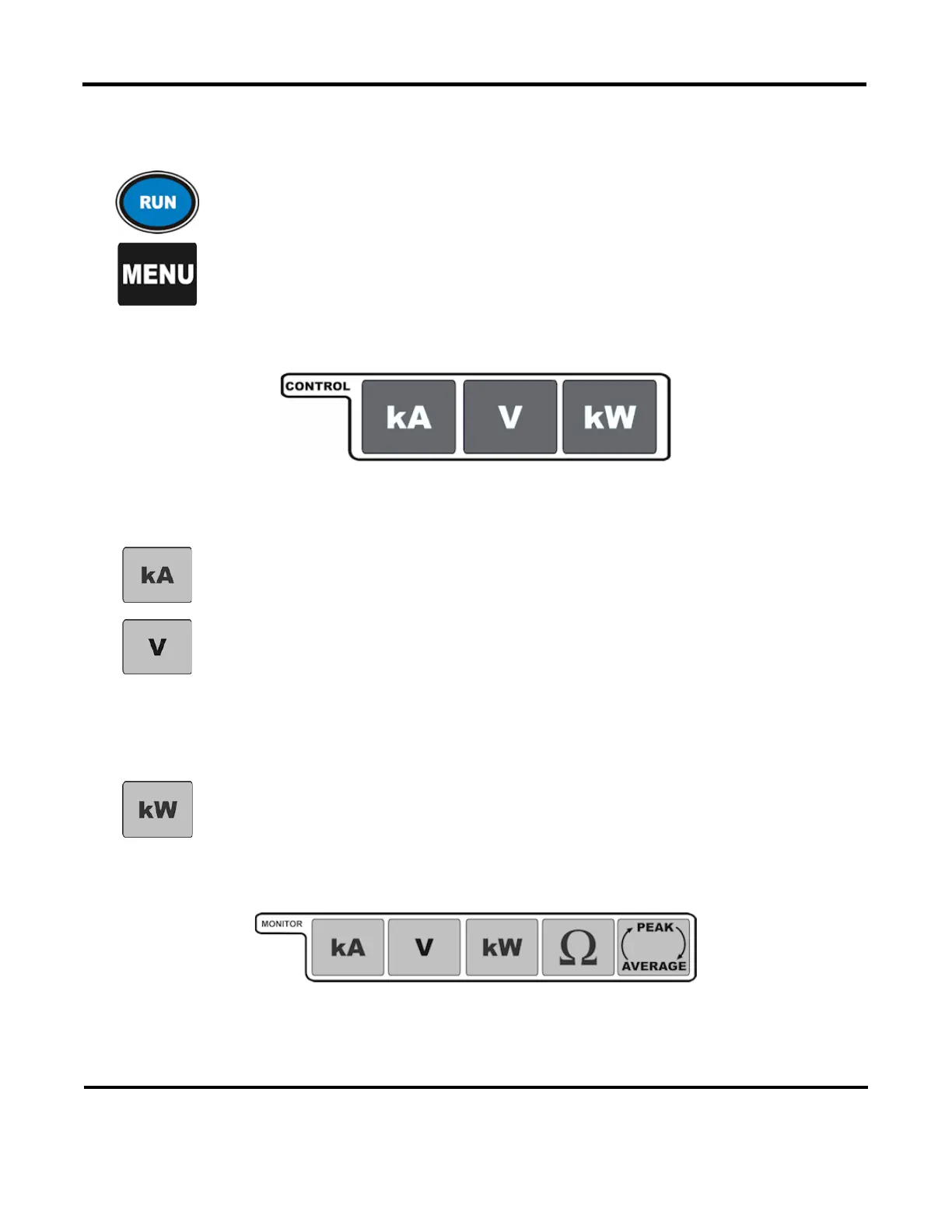 RUN

MENU

CONTROL
kA
V
kW

kA

V

kW

MONITOR
kA
V
kW
Ω
PEAK
AVERAGE